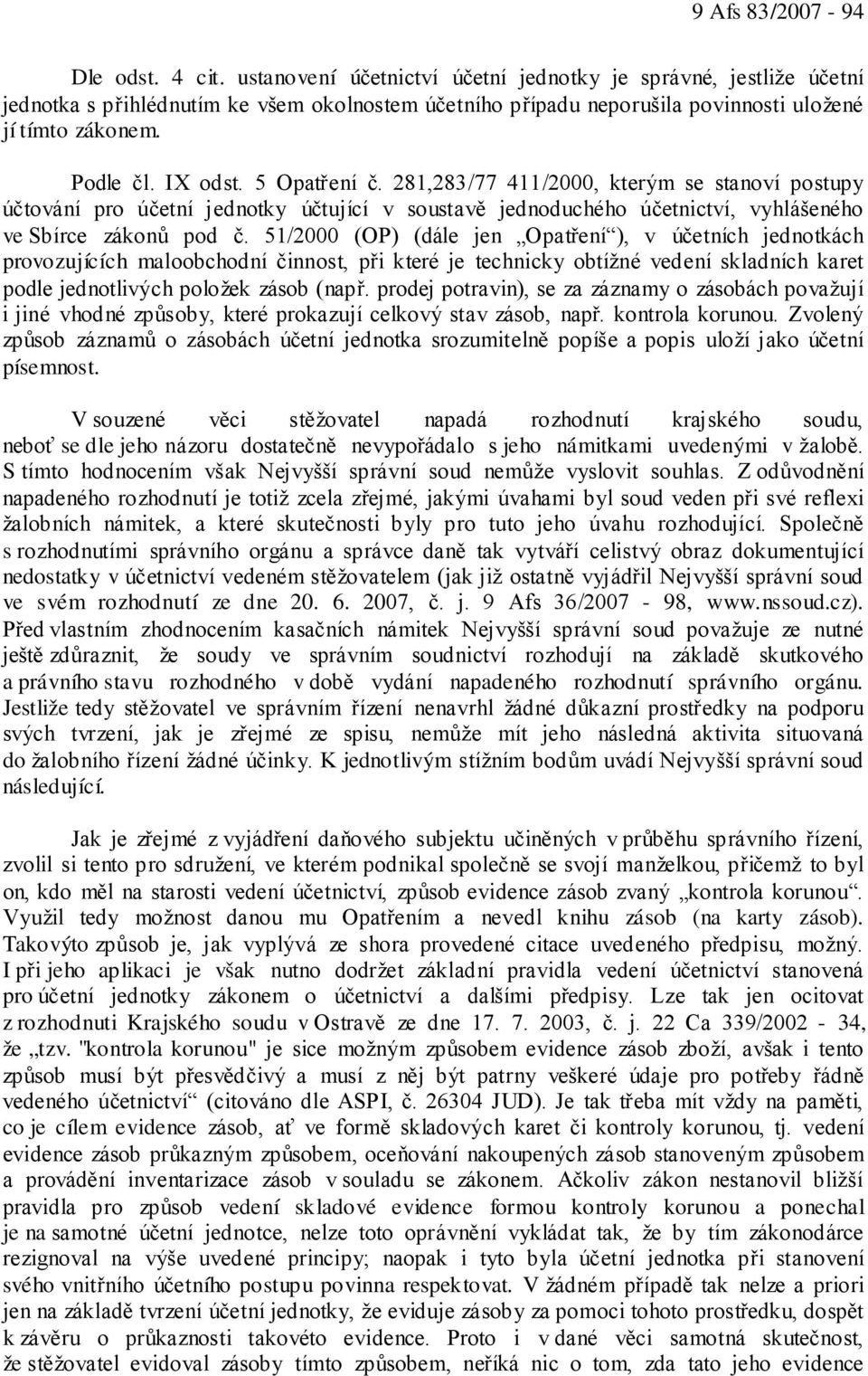 9 Afs 83/2007 - 94

Dle odst. 4 cit. ustanovení účetnictví účetní jednotky je správné, jestliže účetní jednotka s přihlédnutím ke všem okolnostem účetního případu neporušila povinnosti uložené jí tímto zákonem.

Podle čl. IX odst. 5 Opatření č. 281,283/77 411/2000, kterým se stanoví postupy účtování pro účetní jednotky účtující v soustavě jednoduchého účetnictví, vyhlášeného ve Sbírce zákonů pod č. 51/2000 (OP) (dále jen „Opatření“), v účetních jednotkách provozujících maloobchodní činnost, při které je technicky obtížné vedení skladních karet podle jednotlivých položek zásob (např. prodej potravin), se za záznamy o zásobách považují i jiné vhodné způsoby, které prokazují celkový stav zásob, např. kontrola korunou. Zvolený způsob záznamů o zásobách účetní jednotka srozumitelně popíše a popis uloží jako účetní písemnost.

V souzené věci stěžovatel napadá rozhodnutí krajského soudu, neboť se dle jeho názoru dostatečně nevypořádalo s jeho námitkami uvedenými v žalobě. S tímto hodnocením však Nejvyšší správní soud nemůže vyslovit souhlas. Z odůvodnění napadeného rozhodnutí je totiž zcela zřejmé, jakými úvahami byl soud veden při své reflexi žalobních námitek, a které skutečnosti byly pro tuto jeho úvahu rozhodující. Společně s rozhodnutími správního orgánu a správce daně tak vytváří celistvý obraz dokumentující nedostatky v účetnictví vedeném stěžovatelem (jak již ostatně vyjádřil Nejvyšší správní soud ve svém rozhodnutí ze dne 20. 6. 2007, č. j. 9 Afs 36/2007 - 98, www.nssoud.cz). Před vlastním zhodnocením kasačních námitek Nejvyšší správní soud považuje ze nutné ještě zdůraznit, že soudy ve správním soudnictví rozhodují na základě skutkového a právního stavu rozhodného v době vydání napadeného rozhodnutí správního orgánu. Jestliže tedy stěžovatel ve správním řízení nenavrhl žádné důkazní prostředky na podporu svých tvrzení, jak je zřejmé ze spisu, nemůže mít jeho následná aktivita situovaná do žalobního řízení žádné účinky. K jednotlivým stížním bodům uvádí Nejvyšší správní soud následující.

Jak je zřejmé z vyjádření daňového subjektu učiněných v průběhu správního řízení, zvolil si tento pro sdružení, ve kterém podnikal společně se svojí manželkou, přičemž to byl on, kdo měl na starosti vedení účetnictví, způsob evidence zásob zvaný „kontrola korunou“. Využil tedy možnost danou mu Opatřením a nevedl knihu zásob (na karty zásob). Takovýto způsob je, jak vyplývá ze shora provedené citace uvedeného předpisu, možný. I při jeho aplikaci je však nutno dodržet základní pravidla vedení účetnictví stanovená pro účetní jednotky zákonem o účetnictví a dalšími předpisy. Lze tak jen ocitovat z rozhodnuti Krajského soudu v Ostravě ze dne 17. 7. 2003, č. j. 22 Ca 339/2002 - 34, že „tzv. "kontrola korunou" je sice možným způsobem evidence zásob zboží, avšak i tento způsob musí být přesvědčivý a musí z něj být patrny veškeré údaje pro potřeby řádně vedeného účetnictví“ (citováno dle ASPI, č. 26304 JUD). Je tak třeba mít vždy na paměti, co je cílem evidence zásob, ať ve formě skladových karet či kontroly korunou, tj. vedení evidence zásob průkazným způsobem, oceňování nakoupených zásob stanoveným způsobem a provádění inventarizace zásob v souladu se zákonem. Ačkoliv zákon nestanovil bližší pravidla pro způsob vedení skladové evidence formou kontroly korunou a ponechal je na samotné účetní jednotce, nelze toto oprávnění vykládat tak, že by tím zákonodárce rezignoval na výše uvedené principy; naopak i tyto byla účetní jednotka při stanovení svého vnitřního účetního postupu povinna respektovat. V žádném případě tak nelze a priori jen na základě tvrzení účetní jednotky, že eviduje zásoby za pomoci tohoto prostředku, dospět k závěru o průkaznosti takovéto evidence. Proto i v dané věci samotná skutečnost, že stěžovatel evidoval zásoby tímto způsobem, neříká nic o tom, zda tato jeho evidence